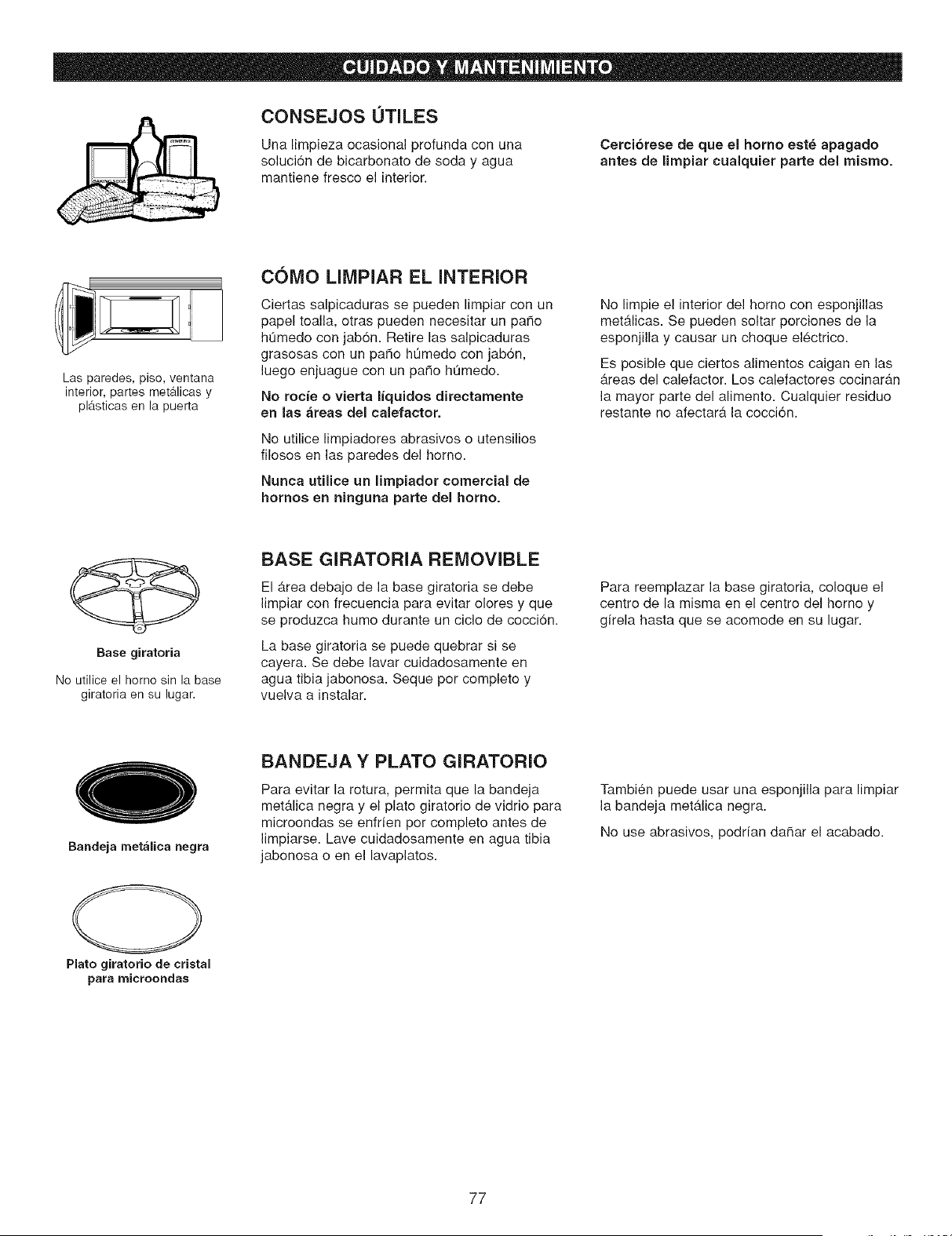 CUIDADO Y MANTENIMIENTO

CONSEJOS ÚTILES

Una limpieza ocasional profunda con una solución de bicarbonato de soda y agua mantiene fresco el interior.

Cerciórese de que el horno esté apagado antes de limpiar cualquier parte del mismo.

Las paredes, piso, ventana interior, partes metálicas y plásticas en la puerta

CÓMO LIMPIAR EL INTERIOR

Ciertas salpicaduras se pueden limpiar con un papel toalla, otras pueden necesitar un paño húmedo con jabón. Retire las salpicaduras grasosas con un paño húmedo con jabón, luego enjuague con un paño húmedo.

No rocíe o vierta líquidos directamente en las áreas del calefactor.

No utilice limpiadores abrasivos o utensilios filosos en las paredes del horno.

Nunca utilice un limpiador comercial de hornos en ninguna parte del horno.

No limpie el interior del horno con esponjillas metálicas. Se pueden soltar porciones de la esponjilla y causar un choque eléctrico.

Es posible que ciertos alimentos caigan en las áreas del calefactor. Los calefactores cocinarán la mayor parte del alimento. Cualquier residuo restante no afectará la cocción.

Base giratoria

No utilice el horno sin la base giratoria en su lugar.

BASE GIRATORIA REMOVIBLE

El área debajo de la base giratoria se debe limpiar con frecuencia para evitar olores y que se produzca humo durante un ciclo de cocción.

La base giratoria se puede quebrar si se cayera. Se debe lavar cuidadosamente en agua tibia jabonosa. Seque por completo y vuelva a instalar.

Para reemplazar la base giratoria, coloque el centro de la misma en el centro del horno y gírela hasta que se acomode en su lugar.

Bandeja metálica negra

Plato giratorio de cristal para microondas

BANDEJA Y PLATO GIRATORIO

Para evitar la rotura, permita que la bandeja metálica negra y el plato giratorio de vidrio para microondas se enfríen por completo antes de limpiarse. Lave cuidadosamente en agua tibia jabonosa o en el lavaplatos.

También puede usar una esponjilla para limpiar la bandeja metálica negra.

No use abrasivos, podrían dañar el acabado.

77